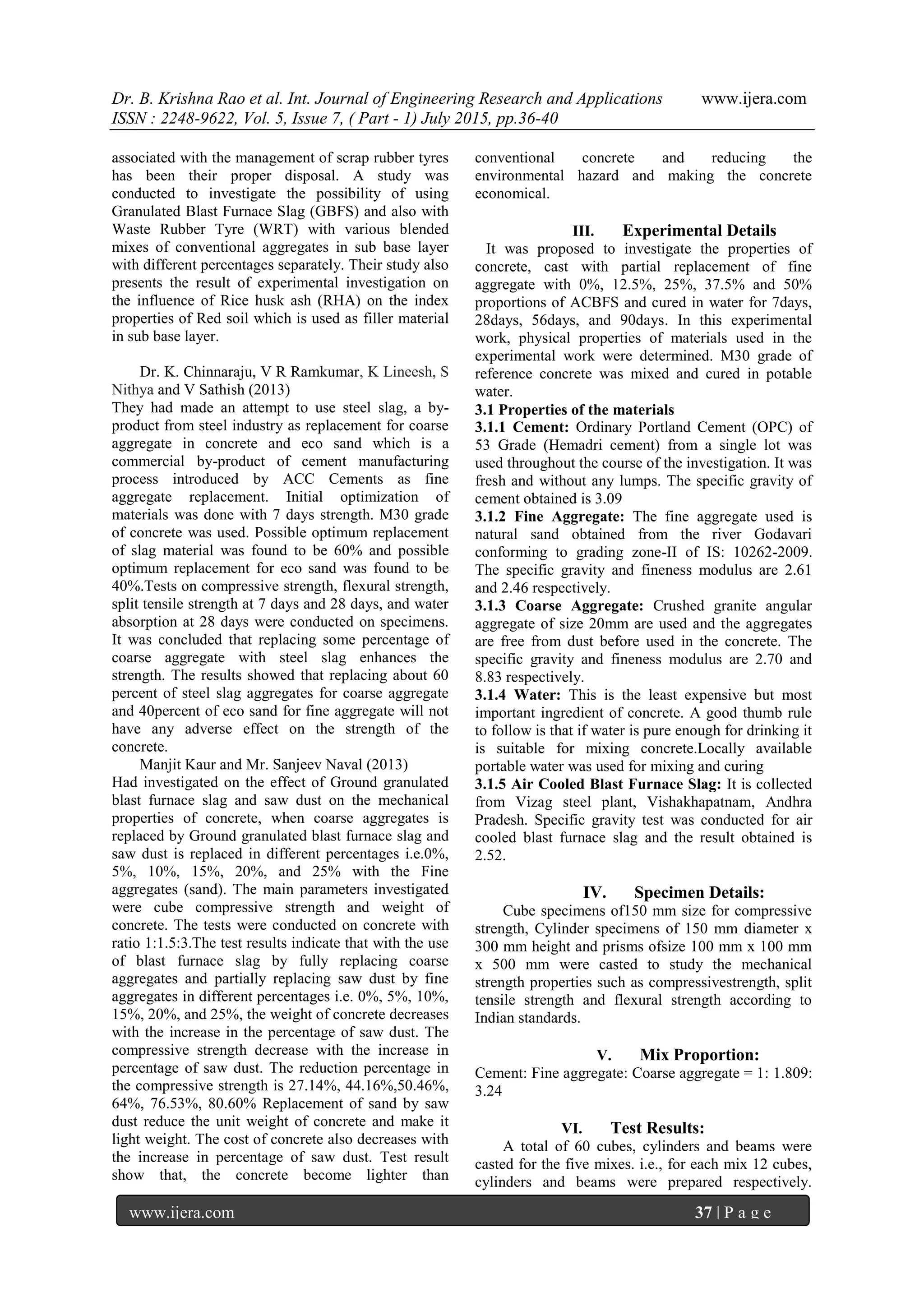 Dr. B. Krishna Rao et al. Int. Journal of Engineering Research and Applications www.ijera.com
ISSN : 2248-9622, Vol. 5, Issue 7, ( Part - 1) July 2015, pp.36-40

associated with the management of scrap rubber tyres has been their proper disposal. A study was conducted to investigate the possibility of using Granulated Blast Furnace Slag (GBFS) and also with Waste Rubber Tyre (WRT) with various blended mixes of conventional aggregates in sub base layer with different percentages separately. Their study also presents the result of experimental investigation on the influence of Rice husk ash (RHA) on the index properties of Red soil which is used as filler material in sub base layer.

Dr. K. Chinnaraju, V R Ramkumar, K Lineesh, S Nithya and V Sathish (2013)
They had made an attempt to use steel slag, a by-product from steel industry as replacement for coarse aggregate in concrete and eco sand which is a commercial by-product of cement manufacturing process introduced by ACC Cements as fine aggregate replacement. Initial optimization of materials was done with 7 days strength. M30 grade of concrete was used. Possible optimum replacement of slag material was found to be 60% and possible optimum replacement for eco sand was found to be 40%.Tests on compressive strength, flexural strength, split tensile strength at 7 days and 28 days, and water absorption at 28 days were conducted on specimens. It was concluded that replacing some percentage of coarse aggregate with steel slag enhances the strength. The results showed that replacing about 60 percent of steel slag aggregates for coarse aggregate and 40percent of eco sand for fine aggregate will not have any adverse effect on the strength of the concrete.
Manjit Kaur and Mr. Sanjeev Naval (2013)
Had investigated on the effect of Ground granulated blast furnace slag and saw dust on the mechanical properties of concrete, when coarse aggregates is replaced by Ground granulated blast furnace slag and saw dust is replaced in different percentages i.e.0%, 5%, 10%, 15%, 20%, and 25% with the Fine aggregates (sand). The main parameters investigated were cube compressive strength and weight of concrete. The tests were conducted on concrete with ratio 1:1.5:3.The test results indicate that with the use of blast furnace slag by fully replacing coarse aggregates and partially replacing saw dust by fine aggregates in different percentages i.e. 0%, 5%, 10%, 15%, 20%, and 25%, the weight of concrete decreases with the increase in the percentage of saw dust. The compressive strength decrease with the increase in percentage of saw dust. The reduction percentage in the compressive strength is 27.14%, 44.16%,50.46%, 64%, 76.53%, 80.60% Replacement of sand by saw dust reduce the unit weight of concrete and make it light weight. The cost of concrete also decreases with the increase in percentage of saw dust. Test result show that, the concrete become lighter than conventional concrete and reducing the environmental hazard and making the concrete economical.

III. Experimental Details
It was proposed to investigate the properties of concrete, cast with partial replacement of fine aggregate with 0%, 12.5%, 25%, 37.5% and 50% proportions of ACBFS and cured in water for 7days, 28days, 56days, and 90days. In this experimental work, physical properties of materials used in the experimental work were determined. M30 grade of reference concrete was mixed and cured in potable water.
3.1 Properties of the materials
3.1.1 Cement: Ordinary Portland Cement (OPC) of 53 Grade (Hemadri cement) from a single lot was used throughout the course of the investigation. It was fresh and without any lumps. The specific gravity of cement obtained is 3.09
3.1.2 Fine Aggregate: The fine aggregate used is natural sand obtained from the river Godavari conforming to grading zone-II of IS: 10262-2009. The specific gravity and fineness modulus are 2.61 and 2.46 respectively.
3.1.3 Coarse Aggregate: Crushed granite angular aggregate of size 20mm are used and the aggregates are free from dust before used in the concrete. The specific gravity and fineness modulus are 2.70 and 8.83 respectively.
3.1.4 Water: This is the least expensive but most important ingredient of concrete. A good thumb rule to follow is that if water is pure enough for drinking it is suitable for mixing concrete.Locally available portable water was used for mixing and curing
3.1.5 Air Cooled Blast Furnace Slag: It is collected from Vizag steel plant, Vishakhapatnam, Andhra Pradesh. Specific gravity test was conducted for air cooled blast furnace slag and the result obtained is 2.52.

IV. Specimen Details:
Cube specimens of150 mm size for compressive strength, Cylinder specimens of 150 mm diameter x 300 mm height and prisms ofsize 100 mm x 100 mm x 500 mm were casted to study the mechanical strength properties such as compressivestrength, split tensile strength and flexural strength according to Indian standards.

V. Mix Proportion:
Cement: Fine aggregate: Coarse aggregate = 1: 1.809: 3.24

VI. Test Results:
A total of 60 cubes, cylinders and beams were casted for the five mixes. i.e., for each mix 12 cubes, cylinders and beams were prepared respectively.

www.ijera.com 37 | P a g e